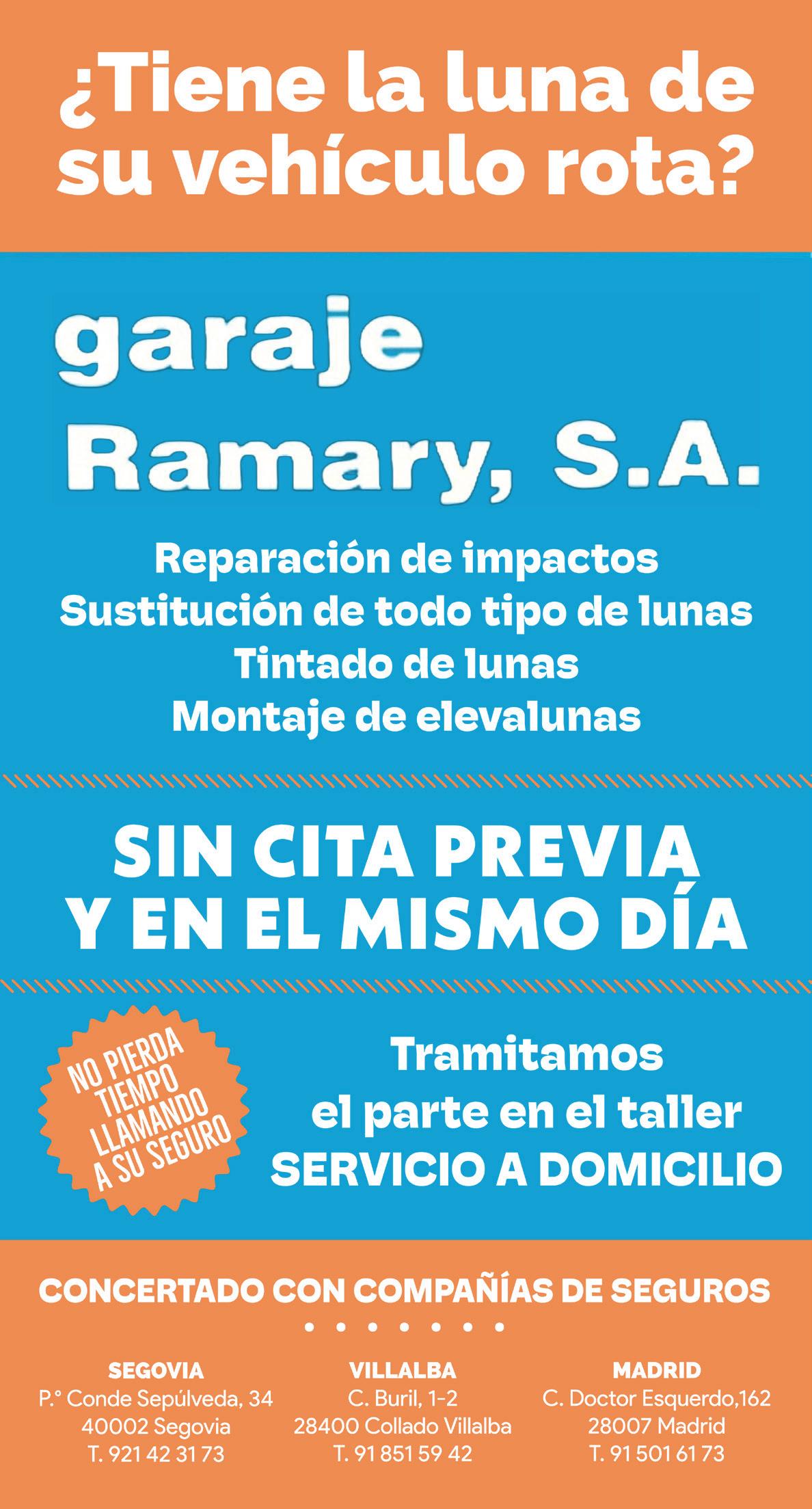 ¿Tiene la luna de su vehículo rota?

garaje Ramary, S.A.

Reparación de impactos
Sustitución de todo tipo de lunas
Tintado de lunas
Montaje de elevalunas

SIN CITA PREVIA
Y EN EL MISMO DÍA

NO PIERDA TIEMPO LLAMANDO A SU SEGURO

Tramitamos
el parte en el taller
SERVICIO A DOMICILIO

CONCERTADO CON COMPAÑÍAS DE SEGUROS

SEGOVIA
P.º Conde Sepúlveda, 34
40002 Segovia
T. 921 42 31 73

VILLALBA
C. Buril, 1-2
28400 Collado Villalba
T. 91 851 59 42

MADRID
C. Doctor Esquerdo,162
28007 Madrid
T. 91 501 61 73